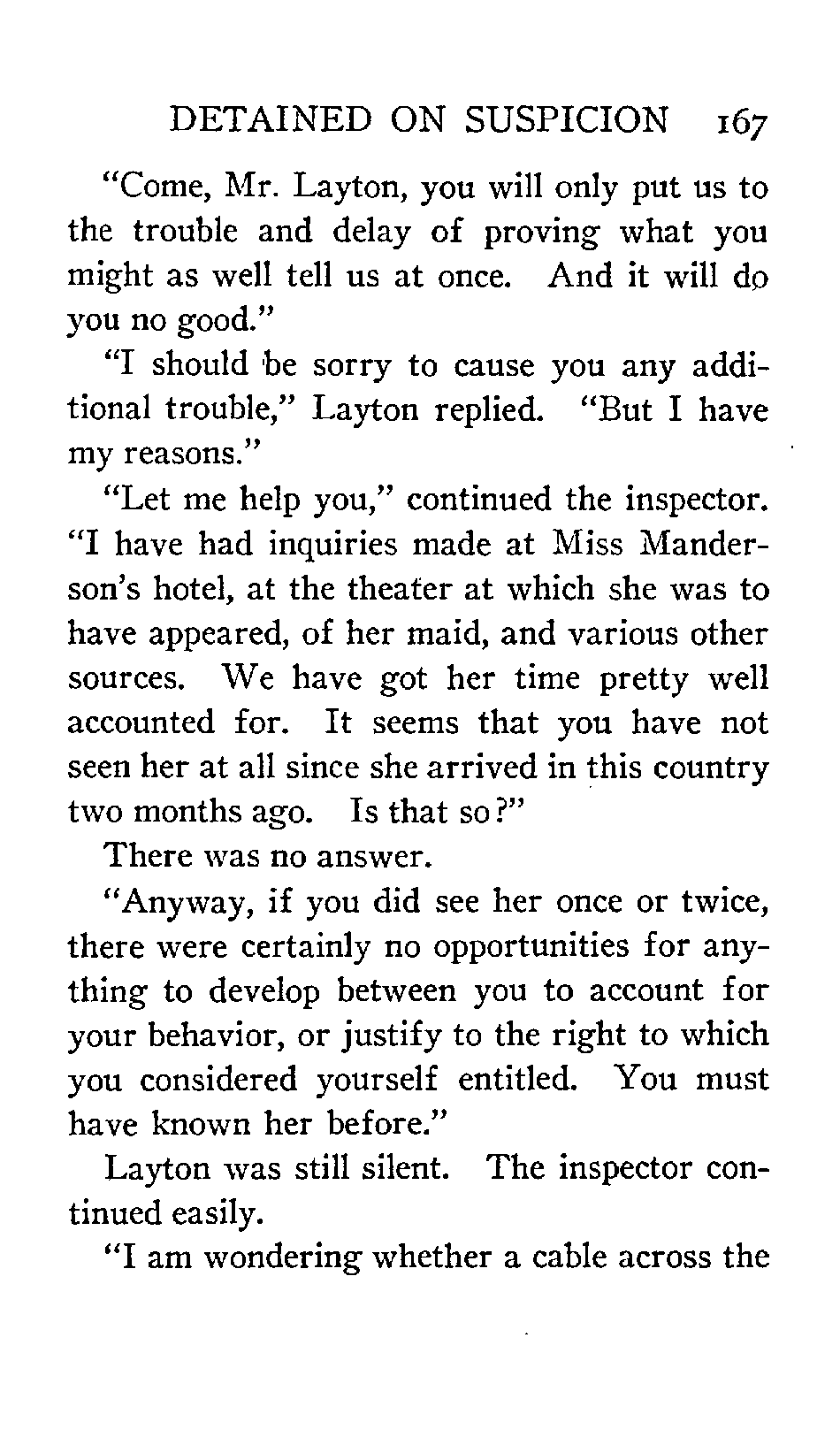 DETAINED ON SUSPICION 167

"Come, Mr. Layton, you will only put us to the trouble and delay of proving what you might as well tell us at once. And it will do you no good."

"I should be sorry to cause you any additional trouble," Layton replied. "But I have my reasons."

"Let me help you," continued the inspector. "I have had inquiries made at Miss Manderson's hotel, at the theater at which she was to have appeared, of her maid, and various other sources. We have got her time pretty well accounted for. It seems that you have not seen her at all since she arrived in this country two months ago. Is that so?"

There was no answer.

"Anyway, if you did see her once or twice, there were certainly no opportunities for anything to develop between you to account for your behavior, or justify to the right to which you considered yourself entitled. You must have known her before."

Layton was still silent. The inspector continued easily.

"I am wondering whether a cable across the